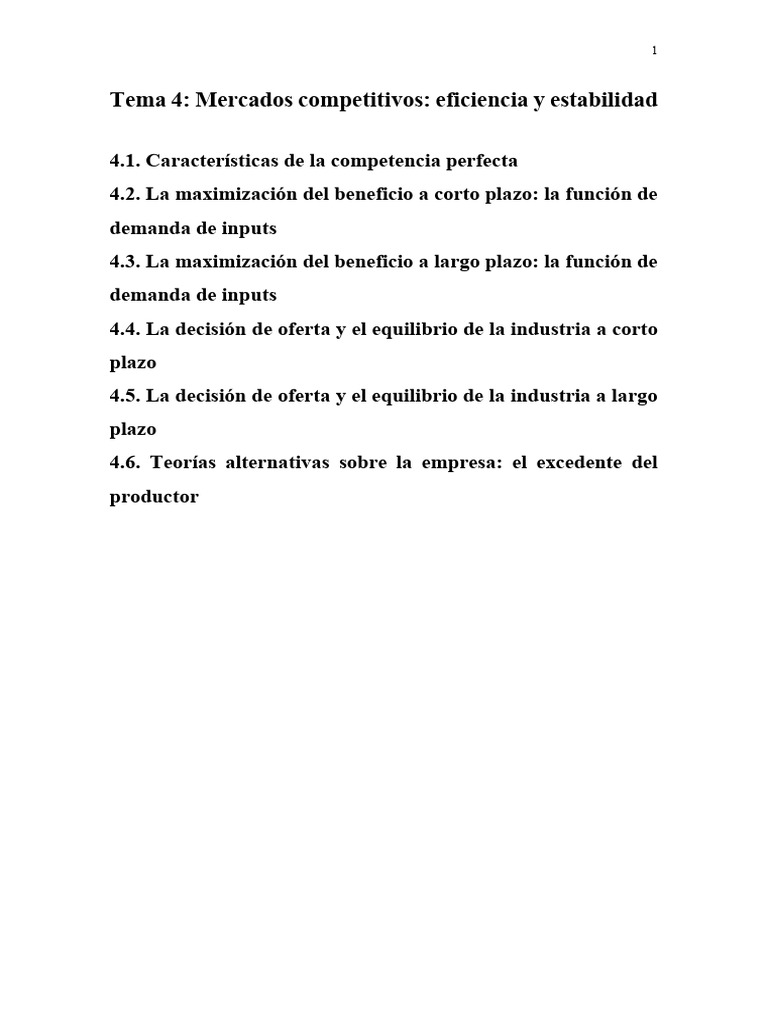 1

Tema 4: Mercados competitivos: eficiencia y estabilidad

4.1. Características de la competencia perfecta
4.2. La maximización del beneficio a corto plazo: la función de demanda de inputs
4.3. La maximización del beneficio a largo plazo: la función de demanda de inputs
4.4. La decisión de oferta y el equilibrio de la industria a corto plazo
4.5. La decisión de oferta y el equilibrio de la industria a largo plazo
4.6. Teorías alternativas sobre la empresa: el excedente del productor